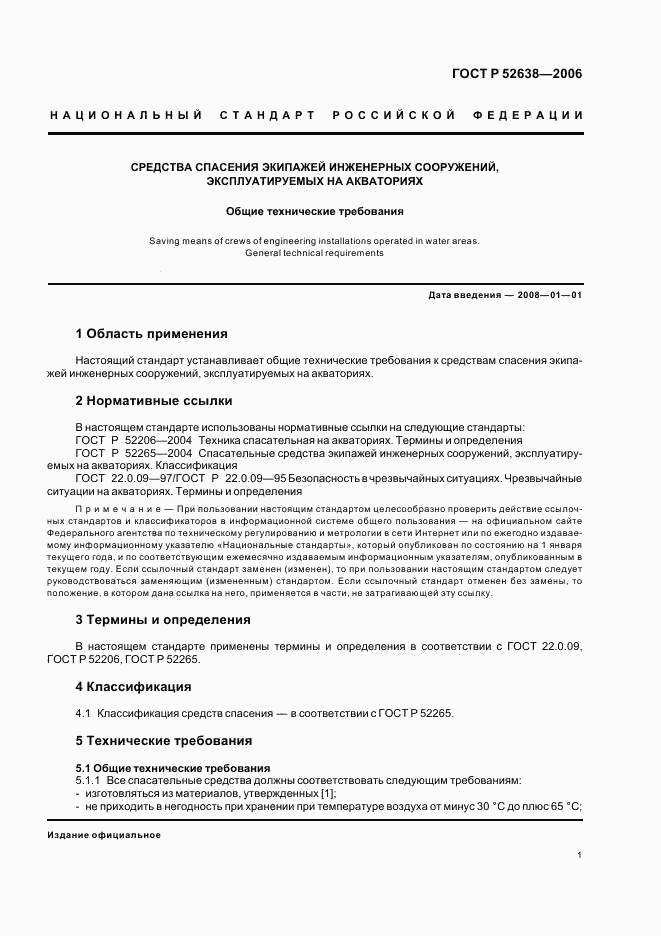 ГОСТ Р 52638—2006

НАЦИОНАЛЬНЫЙ СТАНДАРТ РОССИЙСКОЙ ФЕДЕРАЦИИ

СРЕДСТВА СПАСЕНИЯ ЭКИПАЖЕЙ ИНЖЕНЕРНЫХ СООРУЖЕНИЙ, ЭКСПЛУАТИРУЕМЫХ НА АКВАТОРИЯХ

Общие технические требования

Saving means of crews of engineering installations operated in water areas. General technical requirements

Дата введения — 2008—01—01

1 Область применения

Настоящий стандарт устанавливает общие технические требования к средствам спасения экипажей инженерных сооружений, эксплуатируемых на акваториях.

2 Нормативные ссылки

В настоящем стандарте использованы нормативные ссылки на следующие стандарты:
ГОСТ Р 52206—2004 Техника спасательная на акваториях. Термины и определения
ГОСТ Р 52265—2004 Спасательные средства экипажей инженерных сооружений, эксплуатируемых на акваториях. Классификация
ГОСТ 22.0.09—97/ГОСТ Р 22.0.09—95 Безопасность в чрезвычайных ситуациях. Чрезвычайные ситуации на акваториях. Термины и определения

Примечание — При пользовании настоящим стандартом целесообразно проверить действие ссылочных стандартов и классификаторов в информационной системе общего пользования — на официальном сайте Федерального агентства по техническому регулированию и метрологии в сети Интернет или по ежегодно издаваемому информационному указателю «Национальные стандарты», который опубликован по состоянию на 1 января текущего года, и по соответствующим ежемесячно издаваемым информационным указателям, опубликованным в текущем году. Если ссылочный стандарт заменен (изменен), то при пользовании настоящим стандартом следует руководствоваться заменяющим (измененным) стандартом. Если ссылочный стандарт отменен без замены, то положение, в котором дана ссылка на него, применяется в части, не затрагивающей эту ссылку.

3 Термины и определения

В настоящем стандарте применены термины и определения в соответствии с ГОСТ 22.0.09, ГОСТ Р 52206, ГОСТ Р 52265.

4 Классификация

4.1 Классификация средств спасения — в соответствии с ГОСТ Р 52265.

5 Технические требования

5.1 Общие технические требования
5.1.1 Все спасательные средства должны соответствовать следующим требованиям:
- изготовляться из материалов, утвержденных [1];
- не приходить в негодность при хранении при температуре воздуха от минус 30 °С до плюс 65 °С;

Издание официальное

1